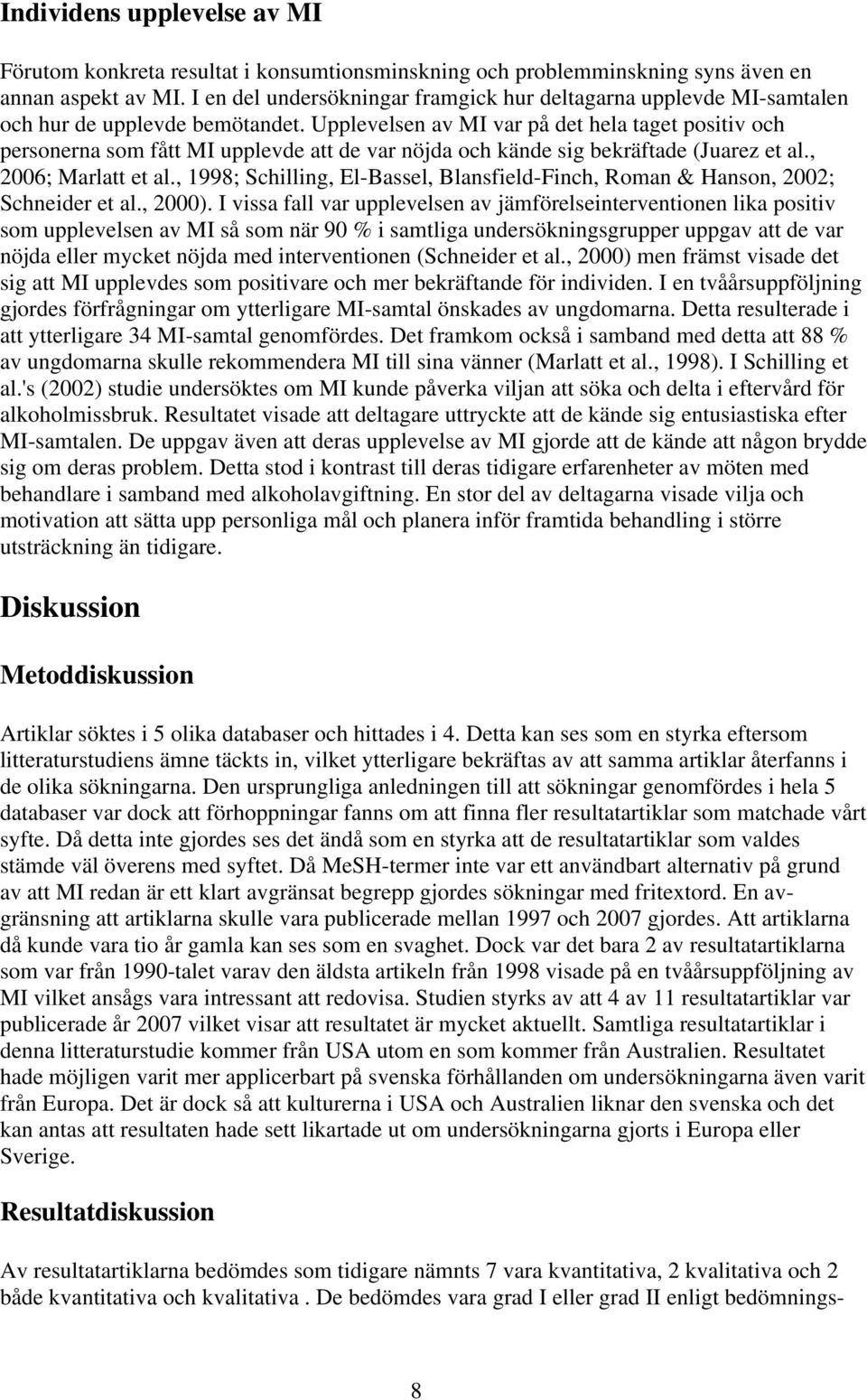 Individens upplevelse av MI

Förutom konkreta resultat i konsumtionsminskning och problemminskning syns även en annan aspekt av MI. I en del undersökningar framgick hur deltagarna upplevde MI-samtalen och hur de upplevde bemötandet. Upplevelsen av MI var på det hela taget positiv och personerna som fått MI upplevde att de var nöjda och kände sig bekräftade (Juarez et al., 2006; Marlatt et al., 1998; Schilling, El-Bassel, Blansfield-Finch, Roman & Hanson, 2002; Schneider et al., 2000). I vissa fall var upplevelsen av jämförelseinterventionen lika positiv som upplevelsen av MI så som när 90 % i samtliga undersökningsgrupper uppgav att de var nöjda eller mycket nöjda med interventionen (Schneider et al., 2000) men främst visade det sig att MI upplevdes som positivare och mer bekräftande för individen. I en tvåårsuppföljning gjordes förfrågningar om ytterligare MI-samtal önskades av ungdomarna. Detta resulterade i att ytterligare 34 MI-samtal genomfördes. Det framkom också i samband med detta att 88 % av ungdomarna skulle rekommendera MI till sina vänner (Marlatt et al., 1998). I Schilling et al.'s (2002) studie undersöktes om MI kunde påverka viljan att söka och delta i eftervård för alkoholmissbruk. Resultatet visade att deltagare uttryckte att de kände sig entusiastiska efter MI-samtalen. De uppgav även att deras upplevelse av MI gjorde att de kände att någon brydde sig om deras problem. Detta stod i kontrast till deras tidigare erfarenheter av möten med behandlare i samband med alkoholavgiftning. En stor del av deltagarna visade vilja och motivation att sätta upp personliga mål och planera inför framtida behandling i större utsträckning än tidigare.

Diskussion

Metoddiskussion

Artiklar söktes i 5 olika databaser och hittades i 4. Detta kan ses som en styrka eftersom litteraturstudiens ämne täckts in, vilket ytterligare bekräftas av att samma artiklar återfanns i de olika sökningarna. Den ursprungliga anledningen till att sökningar genomfördes i hela 5 databaser var dock att förhoppningar fanns om att finna fler resultatartiklar som matchade vårt syfte. Då detta inte gjordes ses det ändå som en styrka att de resultatartiklar som valdes stämde väl överens med syftet. Då MeSH-termer inte var ett användbart alternativ på grund av att MI redan är ett klart avgränsat begrepp gjordes sökningar med fritextord. En avgränsning att artiklarna skulle vara publicerade mellan 1997 och 2007 gjordes. Att artiklarna då kunde vara tio år gamla kan ses som en svaghet. Dock var det bara 2 av resultatartiklarna som var från 1990-talet varav den äldsta artikeln från 1998 visade på en tvåårsuppföljning av MI vilket ansågs vara intressant att redovisa. Studien styrks av att 4 av 11 resultatartiklar var publicerade år 2007 vilket visar att resultatet är mycket aktuellt. Samtliga resultatartiklar i denna litteraturstudie kommer från USA utom en som kommer från Australien. Resultatet hade möjligen varit mer applicerbart på svenska förhållanden om undersökningarna även varit från Europa. Det är dock så att kulturerna i USA och Australien liknar den svenska och det kan antas att resultaten hade sett likartade ut om undersökningarna gjorts i Europa eller Sverige.

Resultatdiskussion

Av resultatartiklarna bedömdes som tidigare nämnts 7 vara kvantitativa, 2 kvalitativa och 2 både kvantitativa och kvalitativa . De bedömdes vara grad I eller grad II enligt bedömnings-

8